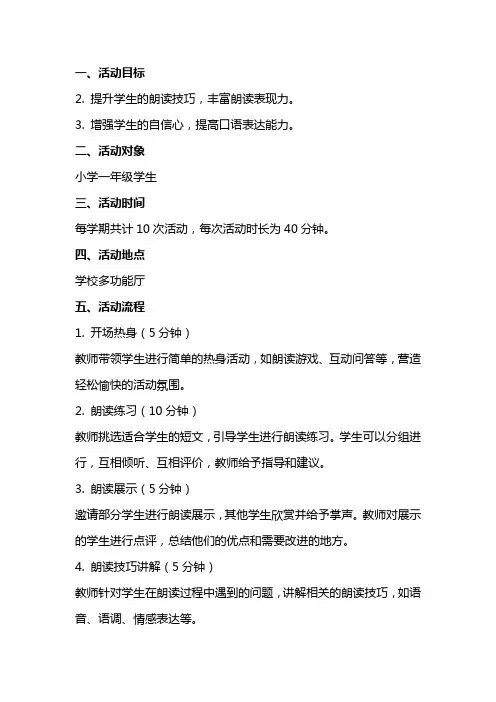 一、活动目标

2. 提升学生的朗读技巧，丰富朗读表现力。

3. 增强学生的自信心，提高口语表达能力。

二、活动对象

小学一年级学生

三、活动时间

每学期共计 10 次活动，每次活动时长为 40 分钟。

四、活动地点

学校多功能厅

五、活动流程

1. 开场热身（5 分钟）

教师带领学生进行简单的热身活动，如朗读游戏、互动问答等，营造轻松愉快的活动氛围。

2. 朗读练习（10 分钟）

教师挑选适合学生的短文，引导学生进行朗读练习。学生可以分组进行，互相倾听、互相评价，教师给予指导和建议。

3. 朗读展示（5 分钟）

邀请部分学生进行朗读展示，其他学生欣赏并给予掌声。教师对展示的学生进行点评，总结他们的优点和需要改进的地方。

4. 朗读技巧讲解（5 分钟）

教师针对学生在朗读过程中遇到的问题，讲解相关的朗读技巧，如语音、语调、情感表达等。